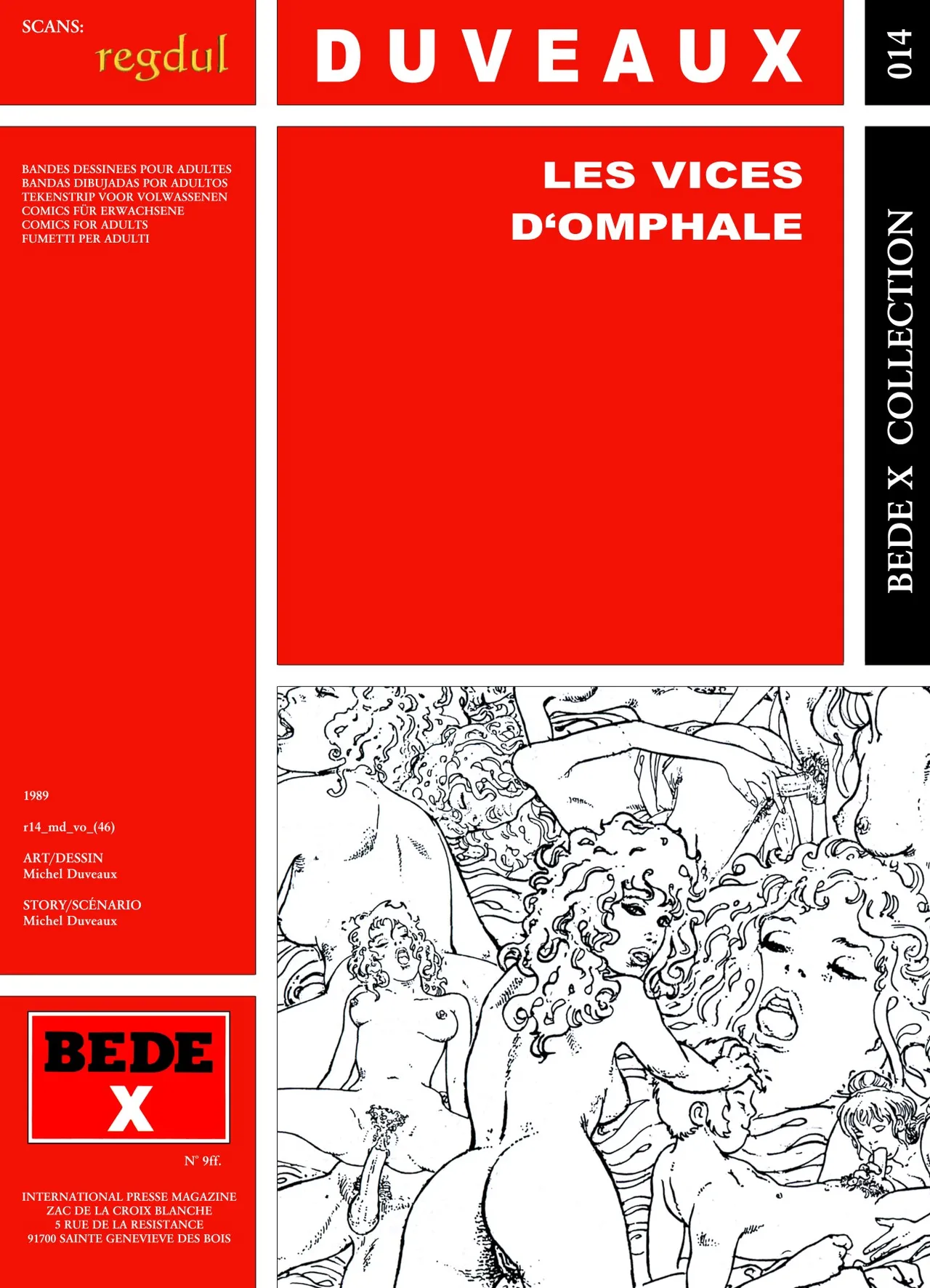 SCANS:
regdul

DUVEAUX

014

BANDES DESSINEES POUR ADULTES
BANDAS DIBUJADAS POR ADULTOS
TEKENSTRIP VOOR VOLWASSENEN
COMICS FÜR ERWACHSENE
COMICS FOR ADULTS
FUMETTI PER ADULTI

LES VICES D'OMPHALE

BEDE X COLLECTION

1989

r14_md_vo_(46)

ART/DESSIN
Michel Duveaux

STORY/SCÉNARIO
Michel Duveaux

BEDE X

N° 9ff.

INTERNATIONAL PRESSE MAGAZINE
ZAC DE LA CROIX BLANCHE
5 RUE DE LA RESISTANCE
91700 SAINTE GENEVIEVE DES BOIS